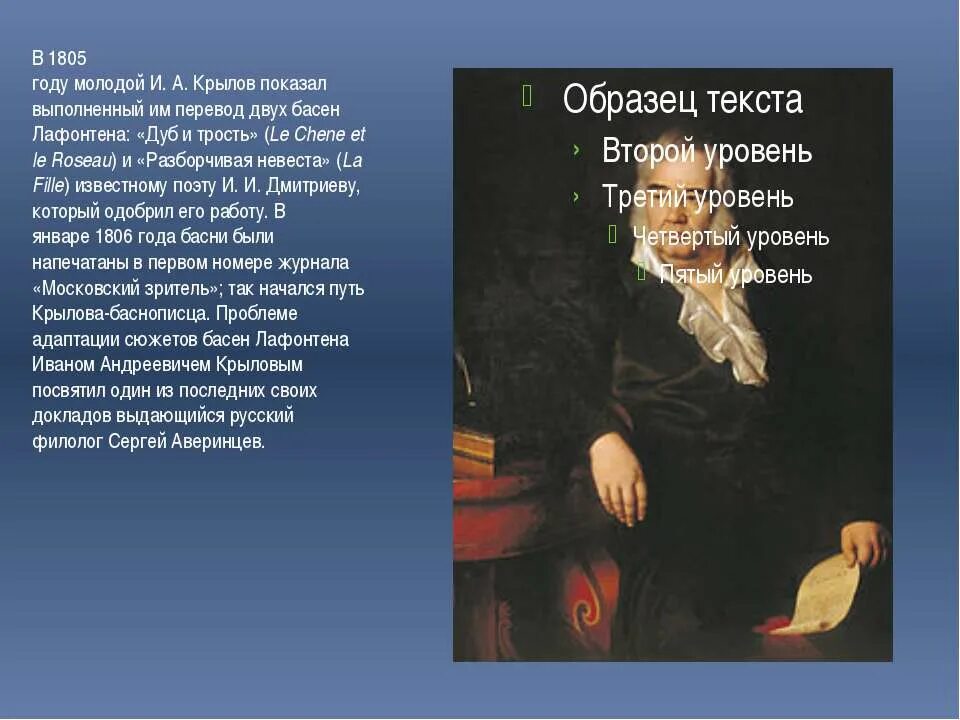 В 1805 году молодой И. А. Крылов показал выполненный им перевод двух басен Лафонтена: «Дуб и трость» (Le Chene et le Roseau) и «Разборчивая невеста» (La Fille) известному поэту И. И. Дмитриеву, который одобрил его работу. В январе 1806 года басни были напечатаны в первом номере журнала «Московский зритель»; так начался путь Крылова-баснописца. Проблеме адаптации сюжетов басен Лафонтена Иваном Андреевичем Крыловым посвятил один из последних своих докладов выдающийся русский филолог Сергей Аверинцев.

Образец текста
Второй уровень
Третий уровень
Четвертый уровень
Пятый уровень